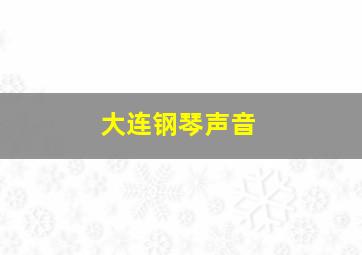 大连钢琴声音